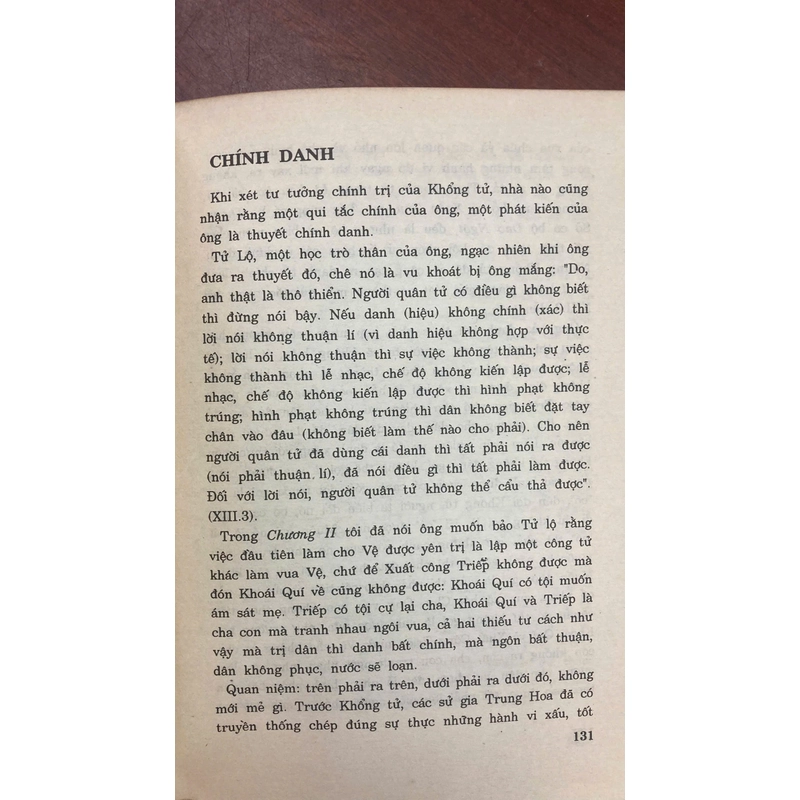 CHÍNH DANH

Khi xét tư tưởng chính trị của Khổng tử, nhà nào cũng nhận rằng một qui tắc chính của ông, một phát kiến của ông là thuyết chính danh.

Tử Lộ, một học trò thân của ông, ngạc nhiên khi ông đưa ra thuyết đó, chê nó là vu khoát bị ông mắng: "Do, anh thật là thô thiển. Người quân tử có điều gì không biết thì đừng nói bậy. Nếu danh (hiệu) không chính (xác) thì lời nói không thuận lí (vì danh hiệu không hợp với thực tế); lời nói không thuận thì sự việc không thành; sự việc không thành thì lễ nhạc, chế độ không kiến lập được; lễ nhạc, chế độ không kiến lập được thì hình phạt không trúng; hình phạt không trúng thì dân không biết đặt tay chân vào đâu (không biết làm thế nào cho phải). Cho nên người quân tử đã dùng cái danh thì tất phải nói ra được (nói phải thuận lí), đã nói điều gì thì tất phải làm được. Đối với lời nói, người quân tử không thể cẩu thả được". (XIII.3).

Trong Chương II tôi đã nói ông muốn bảo Tử lộ rằng việc đầu tiên làm cho Vệ được yên trị là lập một công tử khác làm vua Vệ, chứ để Xuất công Triếp không được mà đón Khoái Quí về cũng không được: Khoái Quí có tội muốn ám sát mẹ. Triếp có tội cự lại cha, Khoái Quí và Triếp là cha con mà tranh nhau ngôi vua, cả hai thiếu tư cách như vậy mà trị dân thì danh bất chính, mà ngôn bất thuận, dân không phục, nước sẽ loạn.

Quan niệm: trên phải ra trên, dưới phải ra dưới đó, không mới mẻ gì. Trước Khổng tử, các sử gia Trung Hoa đã có truyền thống chép đúng sự thực những hành vi xấu, tốt

131